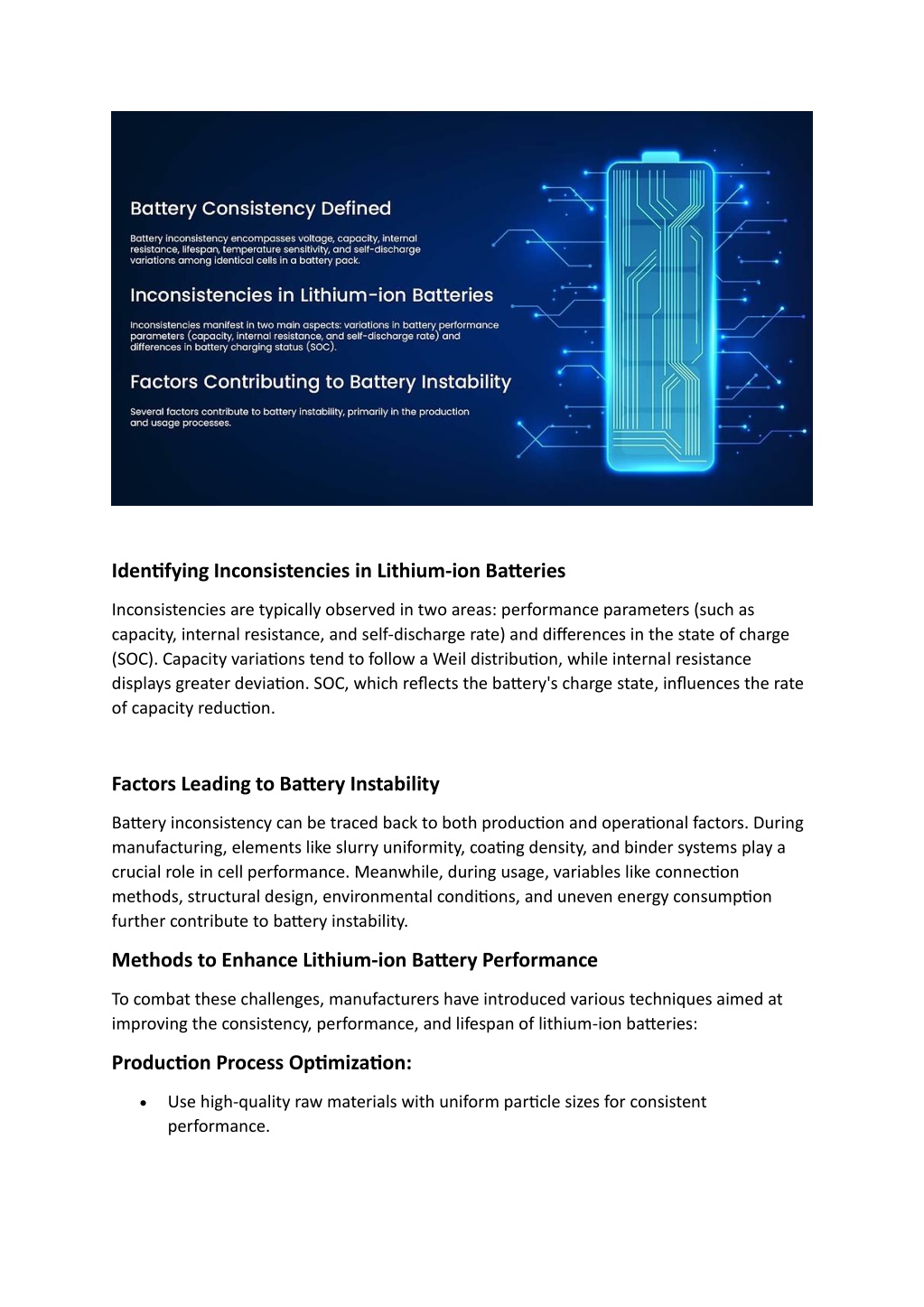 Battery Consistency Defined

Battery inconsistency encompasses voltage, capacity, internal resistance, lifespan, temperature sensitivity, and self-discharge variations among identical cells in a battery pack.

Inconsistencies in Lithium-ion Batteries

Inconsistencies manifest in two main aspects: variations in battery performance parameters (capacity, internal resistance, and self-discharge rate) and differences in battery charging status (SOC).

Factors Contributing to Battery Instability

Several factors contribute to battery instability, primarily in the production and usage processes.

Identifying Inconsistencies in Lithium-ion Batteries

Inconsistencies are typically observed in two areas: performance parameters (such as capacity, internal resistance, and self-discharge rate) and differences in the state of charge (SOC). Capacity variations tend to follow a Weil distribution, while internal resistance displays greater deviation. SOC, which reflects the battery's charge state, influences the rate of capacity reduction.

Factors Leading to Battery Instability

Battery inconsistency can be traced back to both production and operational factors. During manufacturing, elements like slurry uniformity, coating density, and binder systems play a crucial role in cell performance. Meanwhile, during usage, variables like connection methods, structural design, environmental conditions, and uneven energy consumption further contribute to battery instability.

Methods to Enhance Lithium-ion Battery Performance

To combat these challenges, manufacturers have introduced various techniques aimed at improving the consistency, performance, and lifespan of lithium-ion batteries:

Production Process Optimization:

• Use high-quality raw materials with uniform particle sizes for consistent performance.